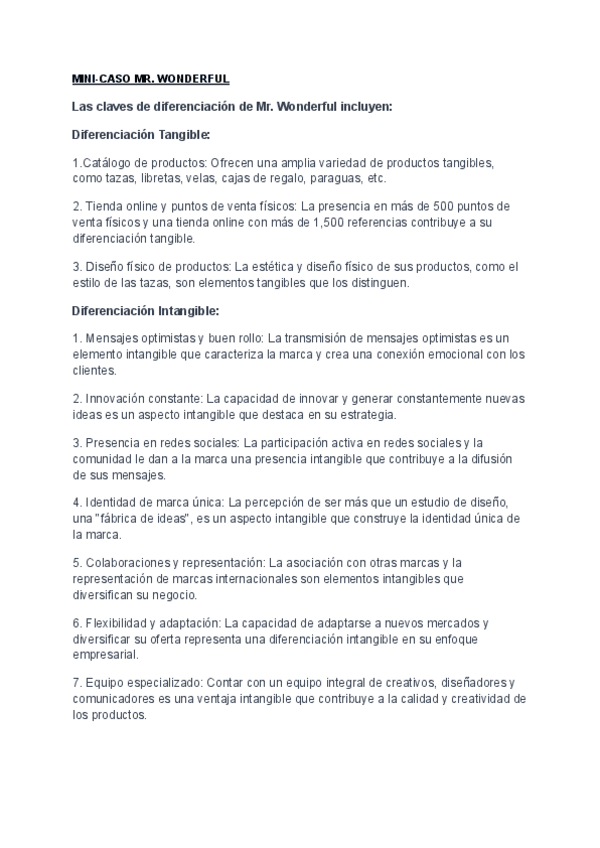 MINI-CASO MR. WONDERFUL

Las claves de diferenciación de Mr. Wonderful incluyen:

Diferenciación Tangible:

1.Catálogo de productos: Ofrecen una amplia variedad de productos tangibles, como tazas, libretas, velas, cajas de regalo, paraguas, etc.

2. Tienda online y puntos de venta físicos: La presencia en más de 500 puntos de venta físicos y una tienda online con más de 1,500 referencias contribuye a su diferenciación tangible.

3. Diseño físico de productos: La estética y diseño físico de sus productos, como el estilo de las tazas, son elementos tangibles que los distinguen.

Diferenciación Intangible:

1. Mensajes optimistas y buen rollo: La transmisión de mensajes optimistas es un elemento intangible que caracteriza la marca y crea una conexión emocional con los clientes.

2. Innovación constante: La capacidad de innovar y generar constantemente nuevas ideas es un aspecto intangible que destaca en su estrategia.

3. Presencia en redes sociales: La participación activa en redes sociales y la comunidad le dan a la marca una presencia intangible que contribuye a la difusión de sus mensajes.

4. Identidad de marca única: La percepción de ser más que un estudio de diseño, una "fábrica de ideas", es un aspecto intangible que construye la identidad única de la marca.

5. Colaboraciones y representación: La asociación con otras marcas y la representación de marcas internacionales son elementos intangibles que diversifican su negocio.

6. Flexibilidad y adaptación: La capacidad de adaptarse a nuevos mercados y diversificar su oferta representa una diferenciación intangible en su enfoque empresarial.

7. Equipo especializado: Contar con un equipo integral de creativos, diseñadores y comunicadores es una ventaja intangible que contribuye a la calidad y creatividad de los productos.